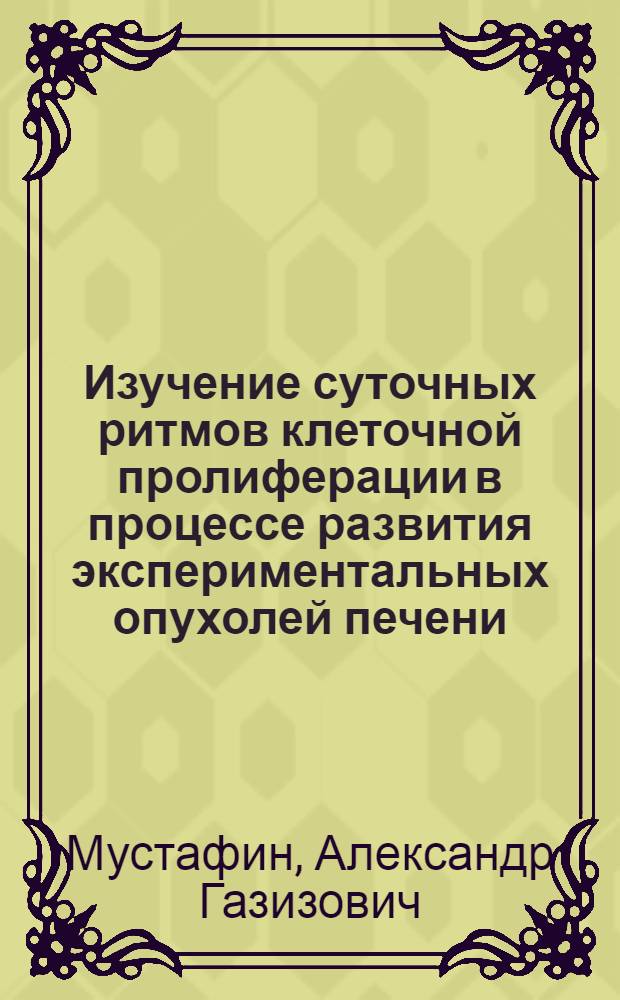 Изучение суточных ритмов клеточной пролиферации в процессе развития экспериментальных опухолей печени

Мустафин, Александр Газизович